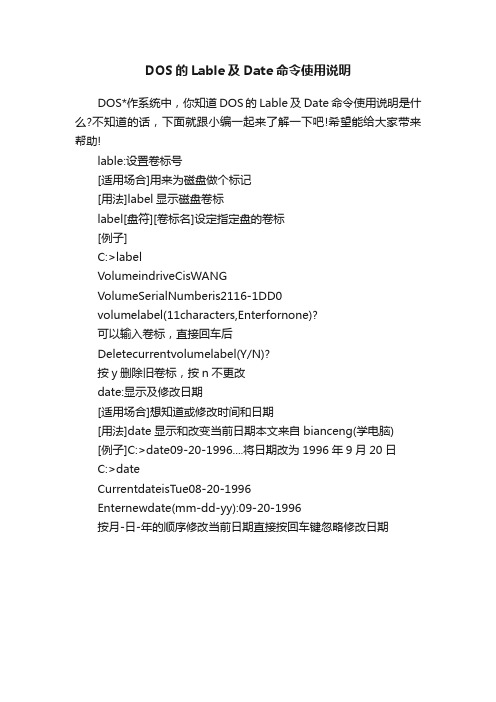 DOS 的 Lable 及 Date 命令使用说明

DOS*作系统中，你知道 DOS 的 Lable 及 Date 命令使用说明是什么?不知道的话，下面就跟小编一起来了解一下吧!希望能给大家带来帮助!

lable:设置卷标号

[适用场合]用来为磁盘做个标记

[用法]label 显示磁盘卷标

label[盘符][卷标名]设定指定盘的卷标

[例子]

C:>label

VolumeindriveCisWANG

VolumeSerialNumberis2116-1DD0

volumelabel(11characters,Enterfornone)?

可以输入卷标，直接回车后

Deletecurrentvolumelabel(Y/N)?

按 y 删除旧卷标，按 n 不更改

date:显示及修改日期

[适用场合]想知道或修改时间和日期

[用法]date 显示和改变当前日期本文来自 bianceng(学电脑)

[例子]C:>date09-20-1996....将日期改为 1996 年 9 月 20 日

C:>date

CurrentdateisTue08-20-1996

Enternewdate(mm-dd-yy):09-20-1996

按月-日-年的顺序修改当前日期直接按回车键忽略修改日期